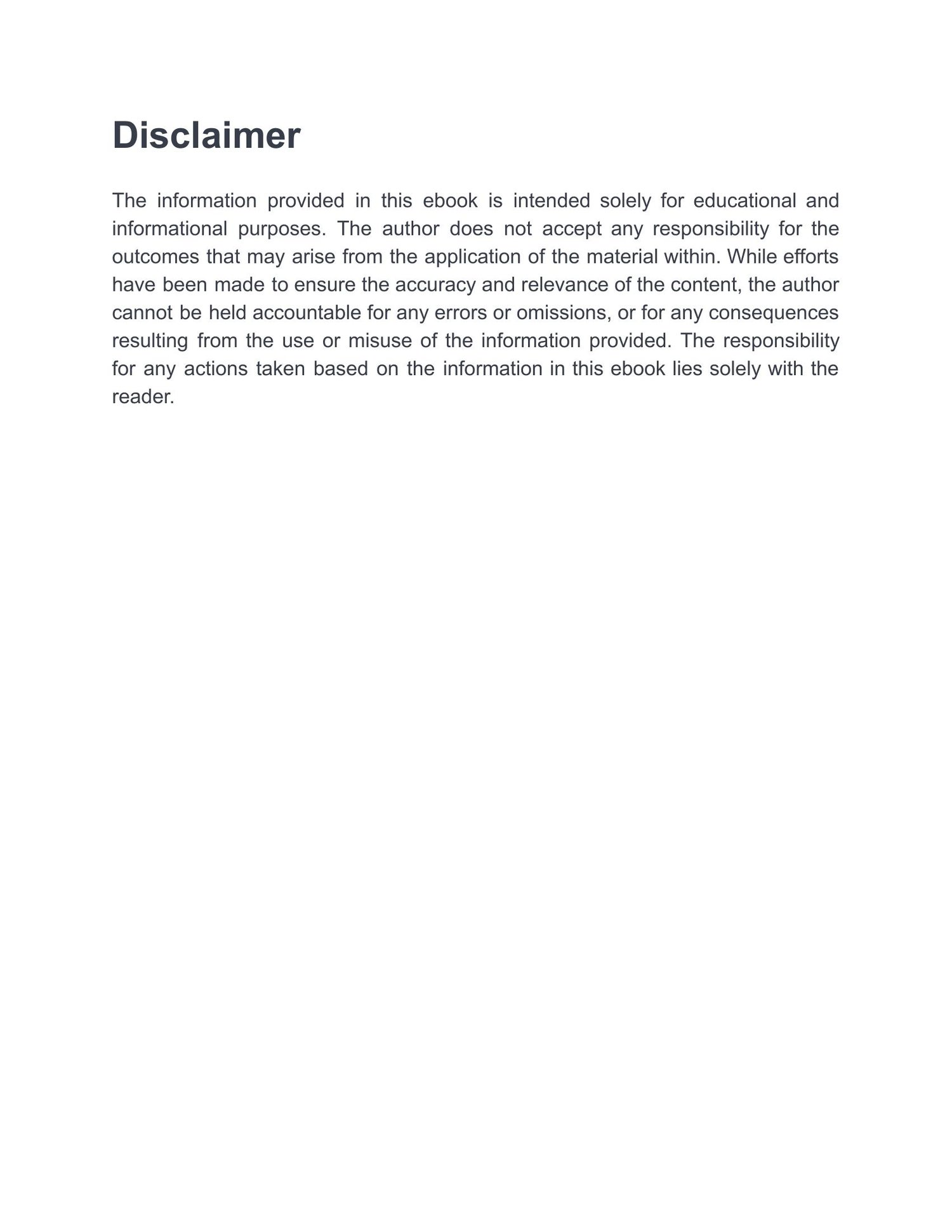 Disclaimer

The information provided in this ebook is intended solely for educational and informational purposes. The author does not accept any responsibility for the outcomes that may arise from the application of the material within. While efforts have been made to ensure the accuracy and relevance of the content, the author cannot be held accountable for any errors or omissions, or for any consequences resulting from the use or misuse of the information provided. The responsibility for any actions taken based on the information in this ebook lies solely with the reader.